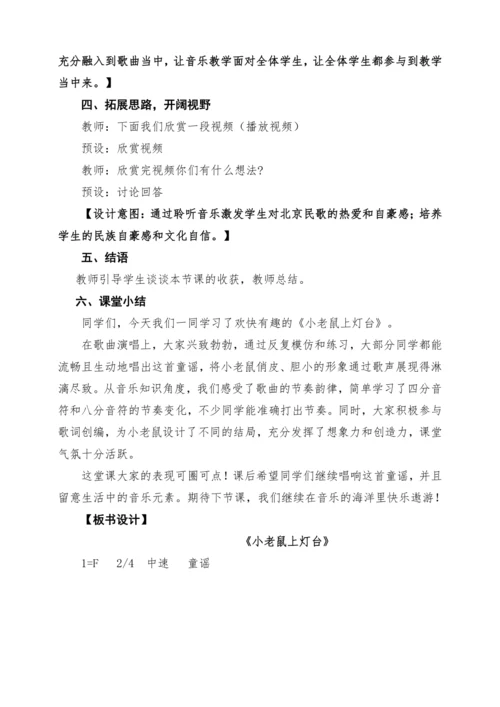 充分融入到歌曲当中，让音乐教学面对全体学生，让全体学生都参与到教学当中来。】

四、拓展思路，开阔视野

教师：下面我们欣赏一段视频（播放视频）

预设：欣赏视频

教师：欣赏完视频你们有什么想法？

预设：讨论回答

【设计意图：通过聆听音乐激发学生对北京民歌的热爱和自豪感；培养学生的民族自豪感和文化自信。】

五、结语

教师引导学生谈谈本节课的收获，教师总结。

六、课堂小结

同学们，今天我们一同学习了欢快有趣的《小老鼠上灯台》。

在歌曲演唱上，大家兴致勃勃，通过反复模仿和练习，大部分同学都能流畅且生动地唱出这首童谣，将小老鼠俏皮、胆小的形象通过歌声展现得淋漓尽致。从音乐知识角度，我们感受了歌曲的节奏韵律，简单学习了四分音符和八分音符的节奏变化，不少同学能准确打出节奏。同时，大家积极参与歌词创编，为小老鼠设计了不同的结局，充分发挥了想象力和创造力，课堂气氛十分活跃。

这堂课大家的表现可圈可点！课后希望同学们继续唱响这首童谣，并且留意生活中的音乐元素。期待下节课，我们继续在音乐的海洋里快乐遨游！

【板书设计】

《小老鼠上灯台》

1=F 2/4 中速 童谣